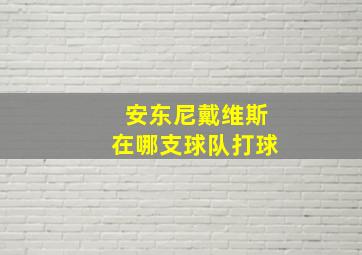 安东尼戴维斯
在哪支球队打球